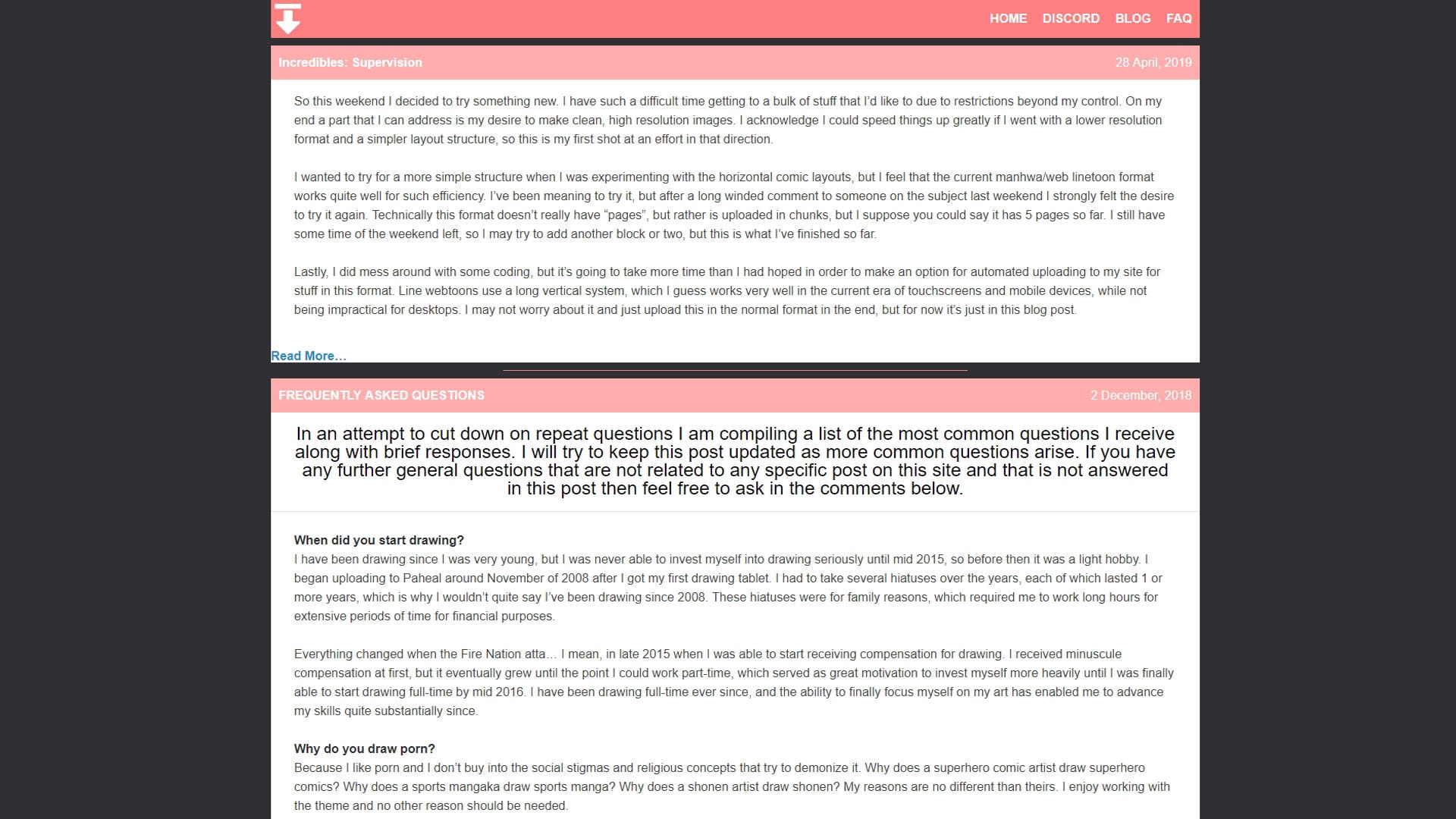 HOME DISCORD BLOG FAQ

Incredibles: Supervision

28 April, 2019

So this weekend I decided to try something new. I have such a difficult time getting to a bulk of stuff that I'd like to due to restrictions beyond my control. On my end a part that I can address is my desire to make clean, high resolution images. I acknowledge I could speed things up greatly if I went with a lower resolution format and a simpler layout structure, so this is my first shot at an effort in that direction.

I wanted to try for a more simple structure when I was experimenting with the horizontal comic layouts, but I feel that the current manhwa/web linetoon format works quite well for such efficiency. I've been meaning to try it, but after a long winded comment to someone on the subject last weekend I strongly felt the desire to try it again. Technically this format doesn't really have "pages", but rather is uploaded in chunks, but I suppose you could say it has 5 pages so far. I still have some time of the weekend left, so I may try to add another block or two, but this is what I've finished so far.

Lastly, I did mess around with some coding, but it's going to take more time than I had hoped in order to make an option for automated uploading to my site for stuff in this format. Line webtoons use a long vertical system, which I guess works very well in the current era of touchscreens and mobile devices, while not being impractical for desktops. I may not worry about it and just upload this in the normal format in the end, but for now it's just in this blog post.

Read More...

FREQUENTLY ASKED QUESTIONS

2 December, 2018

In an attempt to cut down on repeat questions I am compiling a list of the most common questions I receive along with brief responses. I will try to keep this post updated as more common questions arise. If you have any further general questions that are not related to any specific post on this site and that is not answered in this post then feel free to ask in the comments below.

When did you start drawing?
I have been drawing since I was very young, but I was never able to invest myself into drawing seriously until mid 2015, so before then it was a light hobby. I began uploading to Paheal around November of 2008 after I got my first drawing tablet. I had to take several hiatuses over the years, each of which lasted 1 or more years, which is why I wouldn't quite say I've been drawing since 2008. These hiatuses were for family reasons, which required me to work long hours for extensive periods of time for financial purposes.

Everything changed when the Fire Nation atta… I mean, in late 2015 when I was able to start receiving compensation for drawing. I received minuscule compensation at first, but it eventually grew until the point I could work part-time, which served as great motivation to invest myself more heavily until I was finally able to start drawing full-time by mid 2016. I have been drawing full-time ever since, and the ability to finally focus myself on my art has enabled me to advance my skills quite substantially since.

Why do you draw porn?
Because I like porn and I don't buy into the social stigmas and religious concepts that try to demonize it. Why does a superhero comic artist draw superhero comics? Why does a sports mangaka draw sports manga? Why does a shonen artist draw shonen? My reasons are no different than theirs. I enjoy working with the theme and no other reason should be needed.